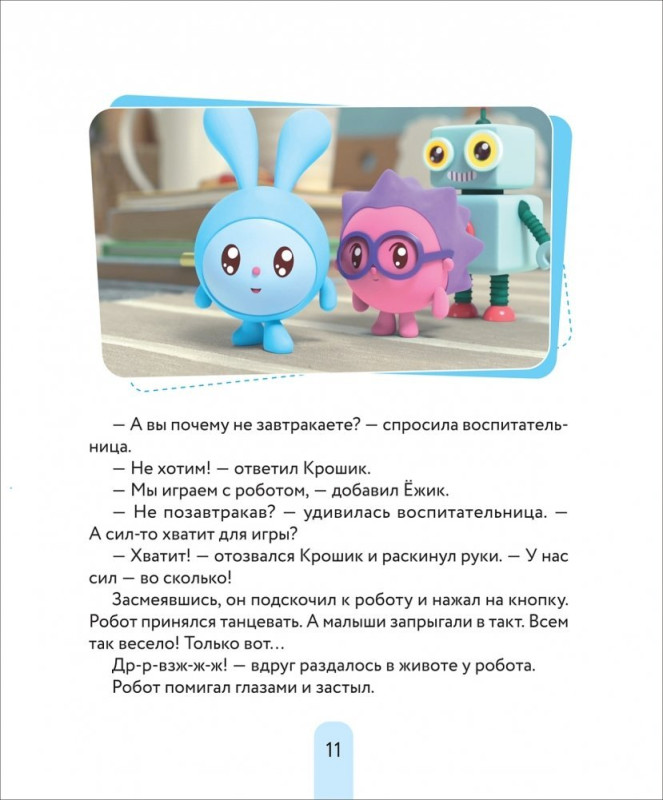 — А вы почему не завтракаете? — спросила воспитательница.

— Не хотим! — ответил Крошик.

— Мы играем с роботом, — добавил Ёжик.

— Не позавтракав? — удивилась воспитательница. — А сил-то хватит для игры?

— Хватит! — отозвался Крошик и раскинул руки. — У нас сил — во сколько!

Засмеявшись, он подскочил к роботу и нажал на кнопку. Робот принялся танцевать. А малыши запрыгали в такт. Всем так весело! Только вот…

Др-р-взж-ж-ж! — вдруг раздалось в животе у робота.

Робот помигал глазами и застыл.

11